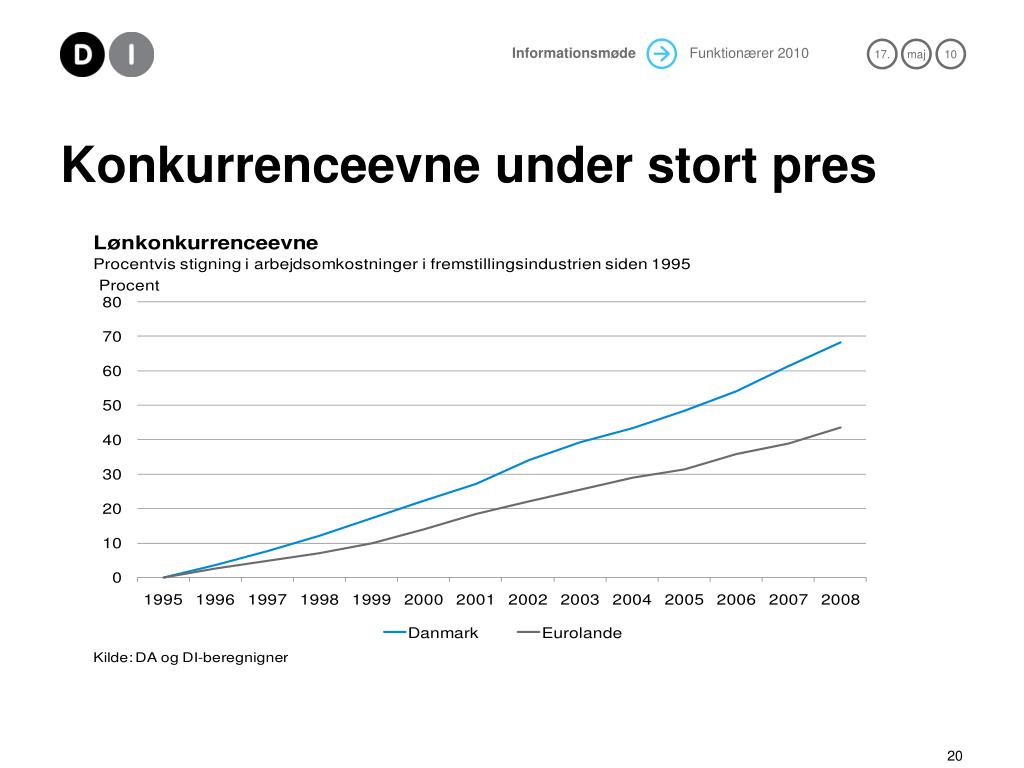 D I

Informationsmøde Funktionærer 2010 17. maj 10

Konkurrenceevne under stort pres

Lønkonkurrenceevne
Procentvis stigning i arbejdsomkostninger i fremstillingsindustrien siden 1995

Procent
80
70
60
50
40
30
20
10
0

1995 1996 1997 1998 1999 2000 2001 2002 2003 2004 2005 2006 2007 2008

Danmark Eurolande

Kilde: DA og DI-beregnigner

20